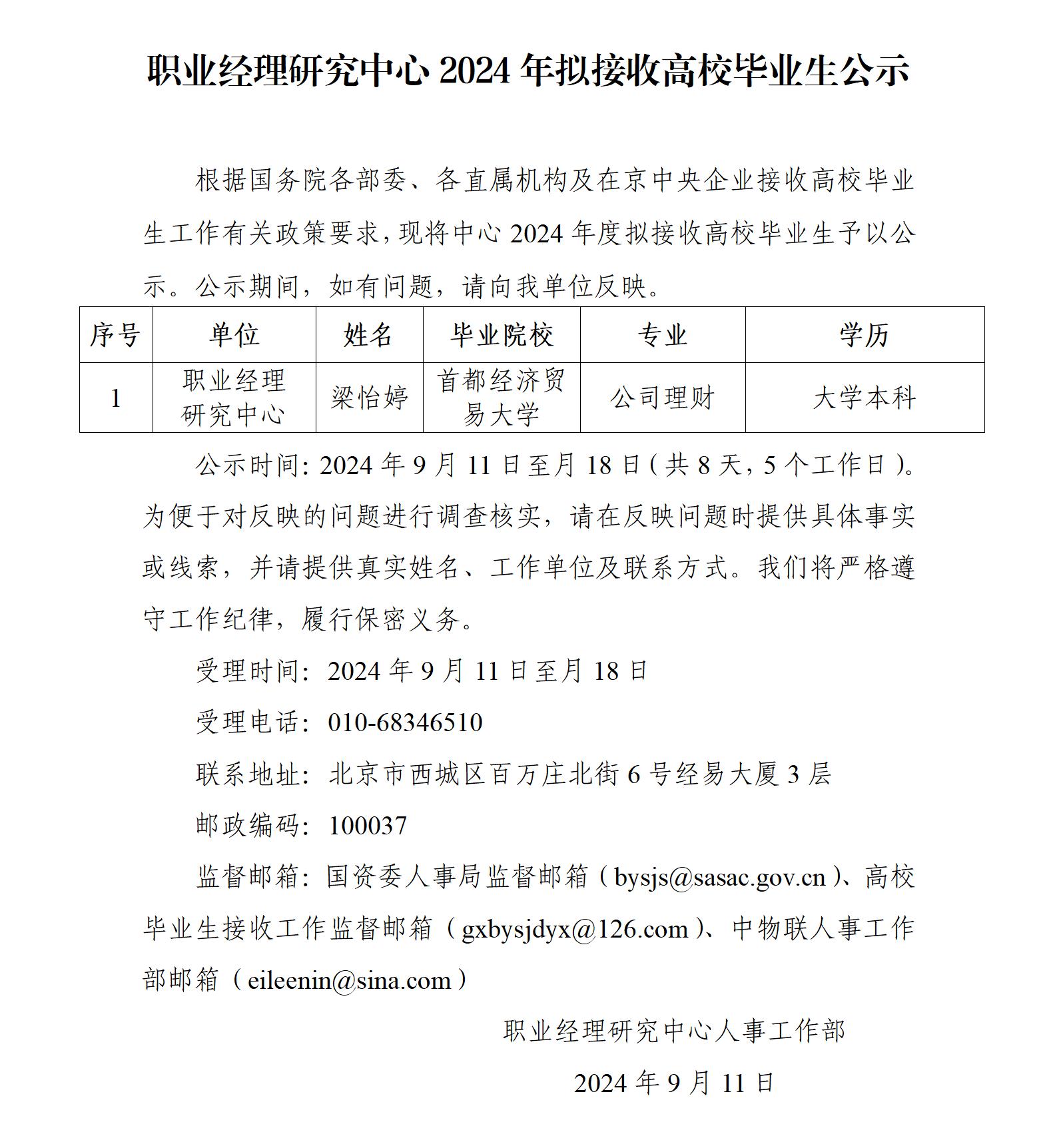 职业经理研究中心 2024 年拟接收高校毕业生公示

根据国务院各部委、各直属机构及在京中央企业接收高校毕业生工作有关政策要求，现将中心 2024 年度拟接收高校毕业生予以公示。公示期间，如有问题，请向我单位反映。

| 序号 | 单位 | 姓名 | 毕业院校 | 专业 | 学历 |
|---|---|---|---|---|---|
| 1 | 职业经理研究中心 | 梁怡婷 | 首都经济贸易大学 | 公司理财 | 大学本科 |

公示时间：2024 年 9 月 11 日至月 18 日（共 8 天，5 个工作日）。为便于对反映的问题进行调查核实，请在反映问题时提供具体事实或线索，并请提供真实姓名、工作单位及联系方式。我们将严格遵守工作纪律，履行保密义务。

受理时间：2024 年 9 月 11 日至月 18 日

受理电话：010-68346510

联系地址：北京市西城区百万庄北街 6 号经易大厦 3 层

邮政编码：100037

监督邮箱：国资委人事局监督邮箱（bysjs@sasac.gov.cn）、高校毕业生接收工作监督邮箱（gxbysjdyx@126.com）、中物联人事工作部邮箱（eileenin@sina.com）

职业经理研究中心人事工作部

2024 年 9 月 11 日